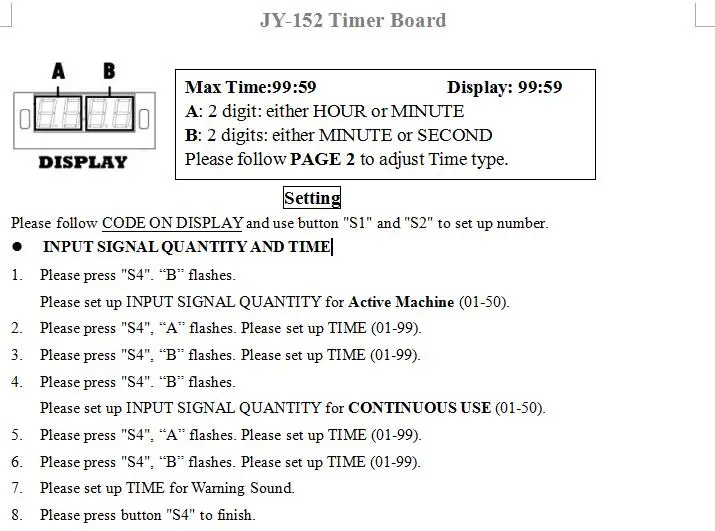 JY-152 Timer Board

A B

DISPLAY

Max Time:99:59 Display: 99:59
A: 2 digit: either HOUR or MINUTE
B: 2 digits: either MINUTE or SECOND
Please follow PAGE 2 to adjust Time type.

Setting

Please follow CODE ON DISPLAY and use button "S1" and "S2" to set up number.

● INPUT SIGNAL QUANTITY AND TIME

1. Please press "S4". “B” flashes.
Please set up INPUT SIGNAL QUANTITY for Active Machine (01-50).
2. Please press "S4", “A” flashes. Please set up TIME (01-99).
3. Please press "S4", “B” flashes. Please set up TIME (01-99).
4. Please press "S4". “B” flashes.
Please set up INPUT SIGNAL QUANTITY for CONTINUOUS USE (01-50).
5. Please press "S4", “A” flashes. Please set up TIME (01-99).
6. Please press "S4", “B” flashes. Please set up TIME (01-99).
7. Please set up TIME for Warning Sound.
8. Please press button "S4" to finish.